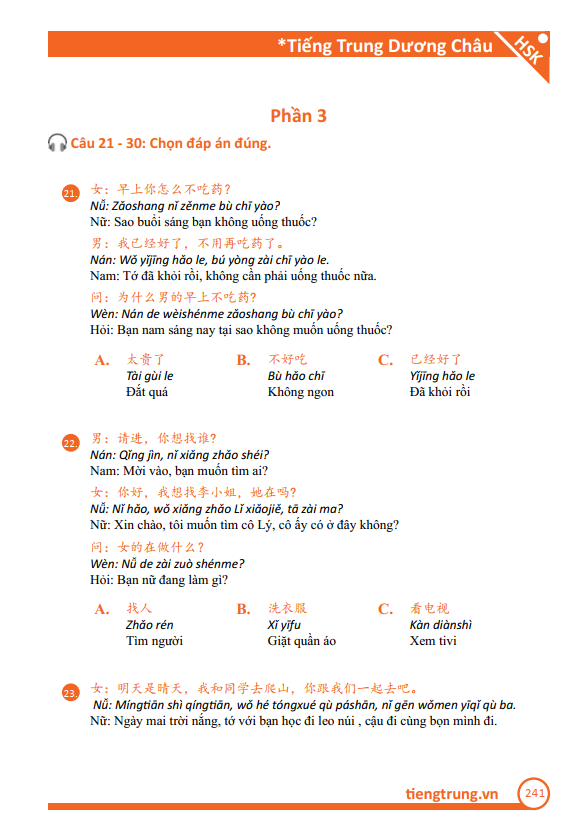 *Tiếng Trung Dương Châu HSK

Phần 3

Câu 21 - 30: Chọn đáp án đúng.

21. 女：早上你怎么不吃药？
Nǚ: Zǎoshang nǐ zěnme bù chī yào?
Nữ: Sao buổi sáng bạn không uống thuốc?
男：我已经好了，不用再吃药了。
Nán: Wǒ yǐjīng hǎo le, bú yòng zài chī yào le.
Nam: Tớ đã khỏi rồi, không cần phải uống thuốc nữa.
问：为什么男的早上不吃药？
Wèn: Nán de wèishénme zǎoshang bù chī yào?
Hỏi: Bạn nam sáng nay tại sao không muốn uống thuốc?

A. 太贵了
Tài guì le
Đắt quá

B. 不好吃
Bù hǎo chī
Không ngon

C. 已经好了
Yǐjīng hǎo le
Đã khỏi rồi

22. 男：请进，你想找谁？
Nán: Qǐng jìn, nǐ xiǎng zhǎo shéi?
Nam: Mời vào, bạn muốn tìm ai?
女：你好，我想找李小姐，她在吗？
Nǚ: Nǐ hǎo, wǒ xiǎng zhǎo Lǐ xiǎojiě, tā zài ma?
Nữ: Xin chào, tôi muốn tìm cô Lý, cô ấy có ở đây không?
问：女的在做什么？
Wèn: Nǚ de zài zuò shénme?
Hỏi: Bạn nữ đang làm gì?

A. 找人
Zhǎo rén
Tìm người

B. 洗衣服
Xǐ yīfu
Giặt quần áo

C. 看电视
Kàn diànshì
Xem tivi

23. 女：明天是晴天，我和同学去爬山，你跟我们一起去吧。
Nǚ: Míngtiān shì qíngtiān, wǒ hé tóngxué qù páshān, nǐ gēn wǒmen yīqǐ qù ba.
Nữ: Ngày mai trời nắng, tớ với bạn học đi leo núi , cậu đi cùng bọn mình đi.

tiengtrung.vn 241